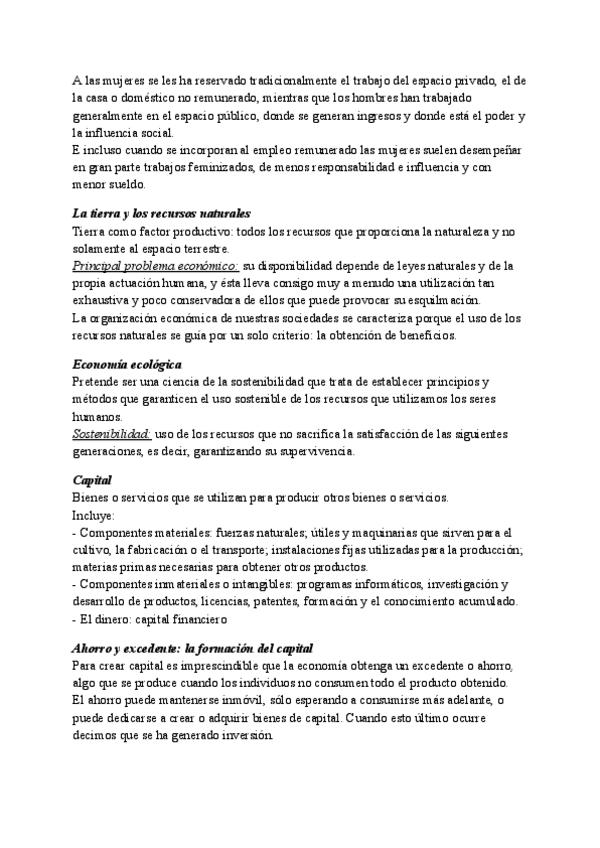 A las mujeres se les ha reservado tradicionalmente el trabajo del espacio privado, el de la casa o doméstico no remunerado, mientras que los hombres han trabajado generalmente en el espacio público, donde se generan ingresos y donde está el poder y la influencia social.
E incluso cuando se incorporan al empleo remunerado las mujeres suelen desempeñar en gran parte trabajos feminizados, de menos responsabilidad e influencia y con menor sueldo.

La tierra y los recursos naturales
Tierra como factor productivo: todos los recursos que proporciona la naturaleza y no solamente al espacio terrestre.
Principal problema económico: su disponibilidad depende de leyes naturales y de la propia actuación humana, y ésta lleva consigo muy a menudo una utilización tan exhaustiva y poco conservadora de ellos que puede provocar su esquilmación.
La organización económica de nuestras sociedades se caracteriza porque el uso de los recursos naturales se guía por un solo criterio: la obtención de beneficios.

Economía ecológica
Pretende ser una ciencia de la sostenibilidad que trata de establecer principios y métodos que garanticen el uso sostenible de los recursos que utilizamos los seres humanos.
Sostenibilidad: uso de los recursos que no sacrifica la satisfacción de las siguientes generaciones, es decir, garantizando su supervivencia.

Capital
Bienes o servicios que se utilizan para producir otros bienes o servicios.
Incluye:
- Componentes materiales: fuerzas naturales; útiles y maquinarias que sirven para el cultivo, la fabricación o el transporte; instalaciones fijas utilizadas para la producción; materias primas necesarias para obtener otros productos.
- Componentes inmateriales o intangibles: programas informáticos, investigación y desarrollo de productos, licencias, patentes, formación y el conocimiento acumulado.
- El dinero: capital financiero

Ahorro y excedente: la formación del capital
Para crear capital es imprescindible que la economía obtenga un excedente o ahorro, algo que se produce cuando los individuos no consumen todo el producto obtenido.
El ahorro puede mantenerse inmóvil, sólo esperando a consumirse más adelante, o puede dedicarse a crear o adquirir bienes de capital. Cuando esto último ocurre decimos que se ha generado inversión.